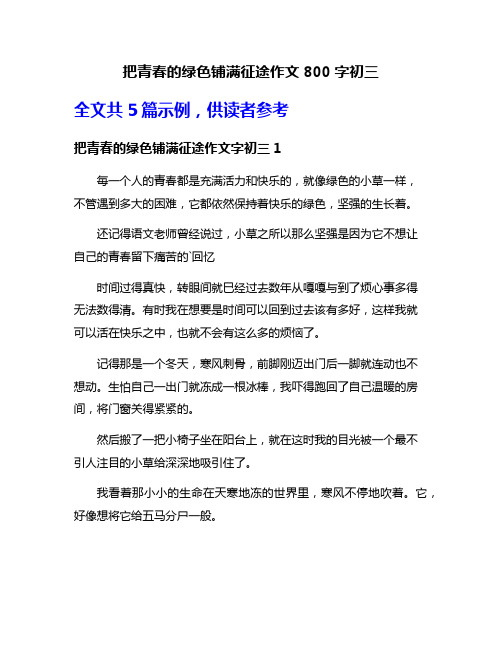 把青春的绿色铺满征途作文 800 字初三

全文共 5 篇示例，供读者参考

把青春的绿色铺满征途作文字初三 1

每一个人的青春都是充满活力和快乐的，就像绿色的小草一样，不管遇到多大的困难，它都依然保持着快乐的绿色，坚强的生长着。

还记得语文老师曾经说过，小草之所以那么坚强是因为它不想让自己的青春留下痛苦的`回忆

时间过得真快，转眼间就已经过去数年从嘎嘎与到了烦心事多得无法数得清。有时我在想要是时间可以回到过去该有多好，这样我就可以活在快乐之中，也就不会有这么多的烦恼了。

记得那是一个冬天，寒风刺骨，前脚刚迈出门后一脚就连动也不想动。生怕自己一出门就冻成一根冰棒，我吓得跑回了自己温暖的房间，将门窗关得紧紧的。

然后搬了一把小椅子坐在阳台上，就在这时我的目光被一个最不引人注目的小草给深深地吸引住了。

我看着那小小的生命在天寒地冻的世界里，寒风不停地吹着。它，好像想将它给五马分尸一般。